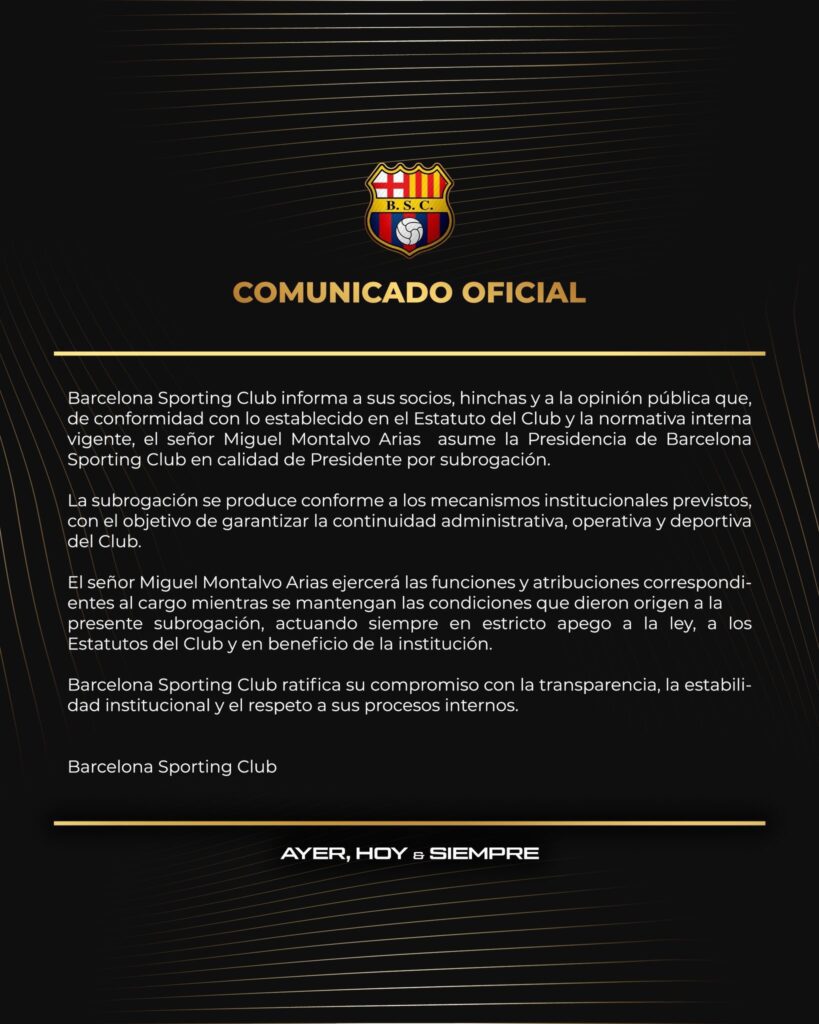 B. S. C.

COMUNICADO OFICIAL

Barcelona Sporting Club informa a sus socios, hinchas y a la opinión pública que, de conformidad con lo establecido en el Estatuto del Club y la normativa interna vigente, el señor Miguel Montalvo Arias asume la Presidencia de Barcelona Sporting Club en calidad de Presidente por subrogación.

La subrogación se produce conforme a los mecanismos institucionales previstos, con el objetivo de garantizar la continuidad administrativa, operativa y deportiva del Club.

El señor Miguel Montalvo Arias ejercerá las funciones y atribuciones correspondientes al cargo mientras se mantengan las condiciones que dieron origen a la presente subrogación, actuando siempre en estricto apego a la ley, a los Estatutos del Club y en beneficio de la institución.

Barcelona Sporting Club ratifica su compromiso con la transparencia, la estabilidad institucional y el respeto a sus procesos internos.

Barcelona Sporting Club

AYER, HOY & SIEMPRE